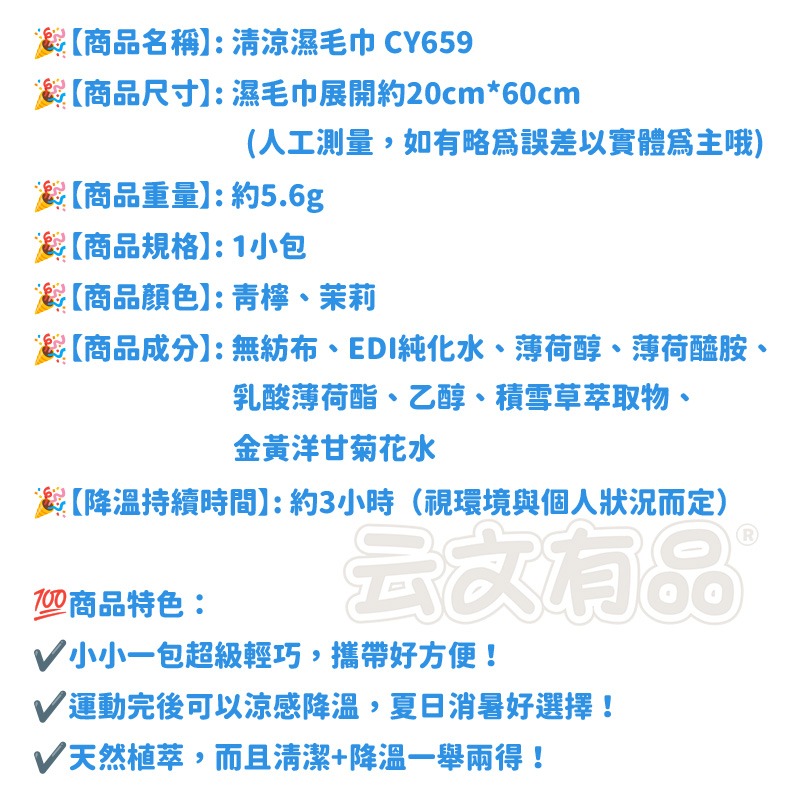 🎉【商品名稱】: 清涼濕毛巾 CY659
🎉【商品尺寸】: 濕毛巾展開約20cm*60cm
(人工測量，如有略爲誤差以實體爲主哦)
🎉【商品重量】: 約5.6g
🎉【商品規格】: 1小包
🎉【商品顏色】: 青檸、茉莉
🎉【商品成分】: 無紡布、EDI純化水、薄荷醇、薄荷醯胺、乳酸薄荷酯、乙醇、積雪草萃取物、金黃洋甘菊花水
🎉【降溫持續時間】: 約3小時（視環境與個人狀況而定）

云文有品®

💯商品特色：
✔小小一包超級輕巧，攜帶好方便！
✔運動完後可以涼感降溫，夏日消暑好選擇！
✔天然植萃，而且清潔+降溫一舉兩得！